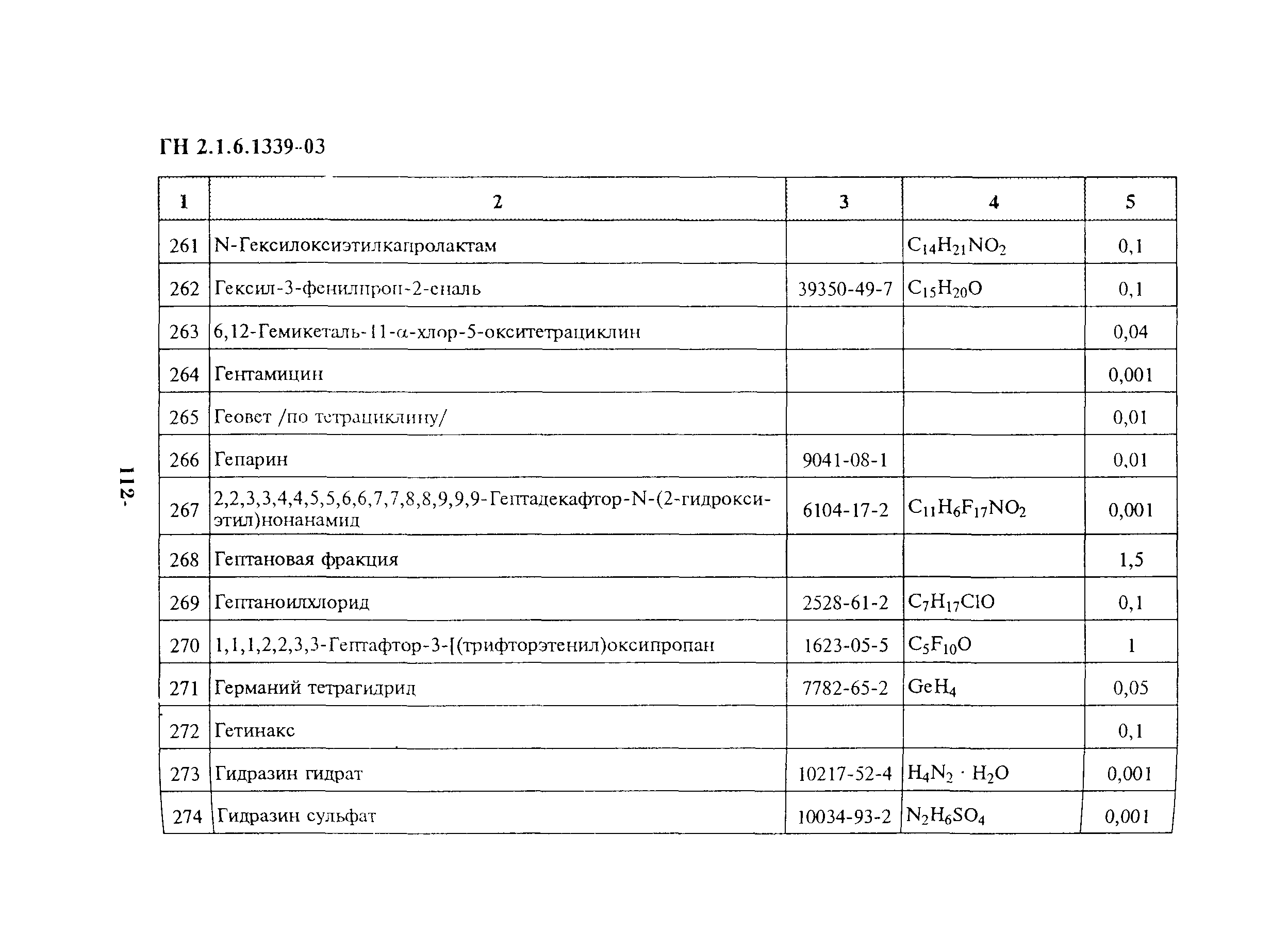 ГН 2.1.6.1339-03

| 1 | 2 | 3 | 4 | 5 |
|---|---|---|---|---|
| 261 | N-Гексилоксиэтилкапролактам | | $C_{14}H_{21}NO_2$ | 0,1 |
| 262 | Гексил-3-фенилпроп-2-еналь | 39350-49-7 | $C_{15}H_{20}O$ | 0,1 |
| 263 | 6,12-Гемикеталь-11-α-хлор-5-окситетрациклин | | | 0,04 |
| 264 | Гентамицин | | | 0,001 |
| 265 | Геовет /по тетрациклину/ | | | 0,01 |
| 266 | Гепарин | 9041-08-1 | | 0,01 |
| 267 | 2,2,3,3,4,4,5,5,6,6,7,7,8,8,9,9,9-Гептадекафтор-N-(2-гидроксиэтил)нонанамид | 6104-17-2 | $C_{11}H_6F_{17}NO_2$ | 0,001 |
| 268 | Гептановая фракция | | | 1,5 |
| 269 | Гептаноилхлорид | 2528-61-2 | $C_7H_{17}ClO$ | 0,1 |
| 270 | 1,1,1,2,2,3,3-Гептафтор-3-[(трифторэтенил)оксипропан | 1623-05-5 | $C_5F_{10}O$ | 1 |
| 271 | Германий тетрагидрид | 7782-65-2 | $GeH_4$ | 0,05 |
| 272 | Гетинакс | | | 0,1 |
| 273 | Гидразин гидрат | 10217-52-4 | $H_4N_2 \cdot H_2O$ | 0,001 |
| 274 | Гидразин сульфат | 10034-93-2 | $N_2H_6SO_4$ | 0,001 |

112-